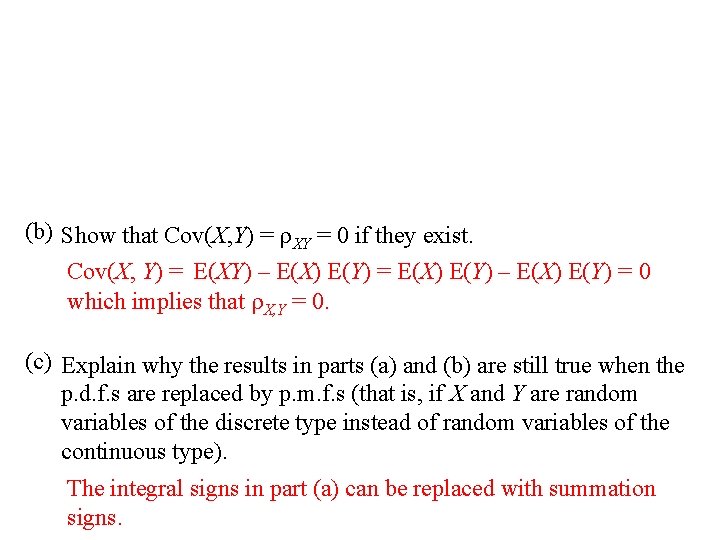 (b) Show that $Cov(X,Y) = \rho_{XY} = 0$ if they exist.

$Cov(X, Y) = E(XY) - E(X) E(Y) = E(X) E(Y) - E(X) E(Y) = 0$ which implies that $\rho_{X,Y} = 0$.

(c) Explain why the results in parts (a) and (b) are still true when the p.d.f.s are replaced by p.m.f.s (that is, if X and Y are random variables of the discrete type instead of random variables of the continuous type).

The integral signs in part (a) can be replaced with summation signs.